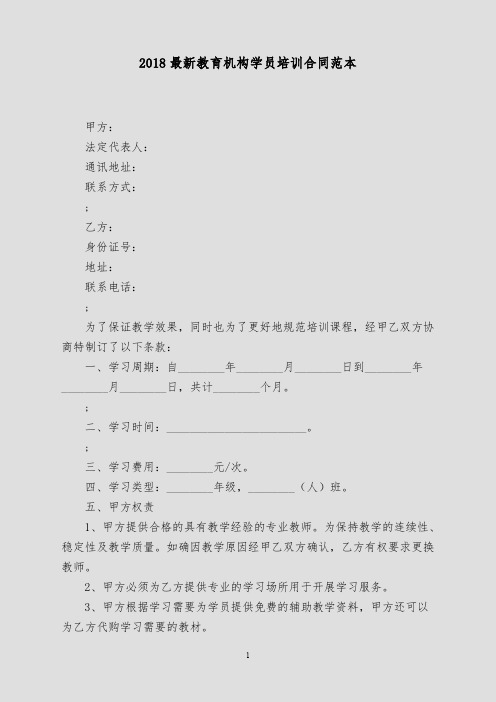 2018 最新教育机构学员培训合同范本

甲方：

法定代表人：

通讯地址：

联系方式：

;

乙方：

身份证号：

地址：

联系电话：

;

为了保证教学效果，同时也为了更好地规范培训课程，经甲乙双方协商特制订了以下条款：

一、学习周期：自________年________月________日到________年________月________日，共计________个月。

;

二、学习时间：________________________。

;

三、学习费用：________元/次。

四、学习类型：________年级，________（人）班。

五、甲方权责

1、甲方提供合格的具有教学经验的专业教师。为保持教学的连续性、稳定性及教学质量。如确因教学原因经甲乙双方确认，乙方有权要求更换教师。

2、甲方必须为乙方提供专业的学习场所用于开展学习服务。

3、甲方根据学习需要为学员提供免费的辅助教学资料，甲方还可以为乙方代购学习需要的教材。

1